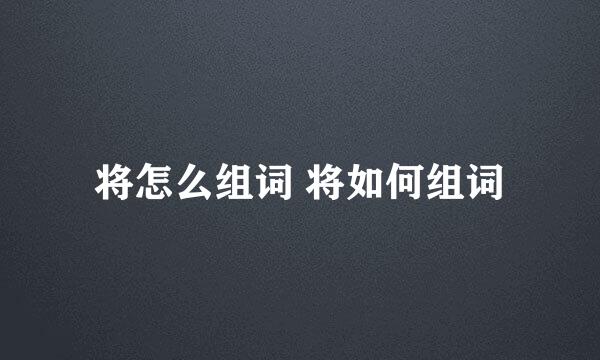 将怎么组词 将如何组词